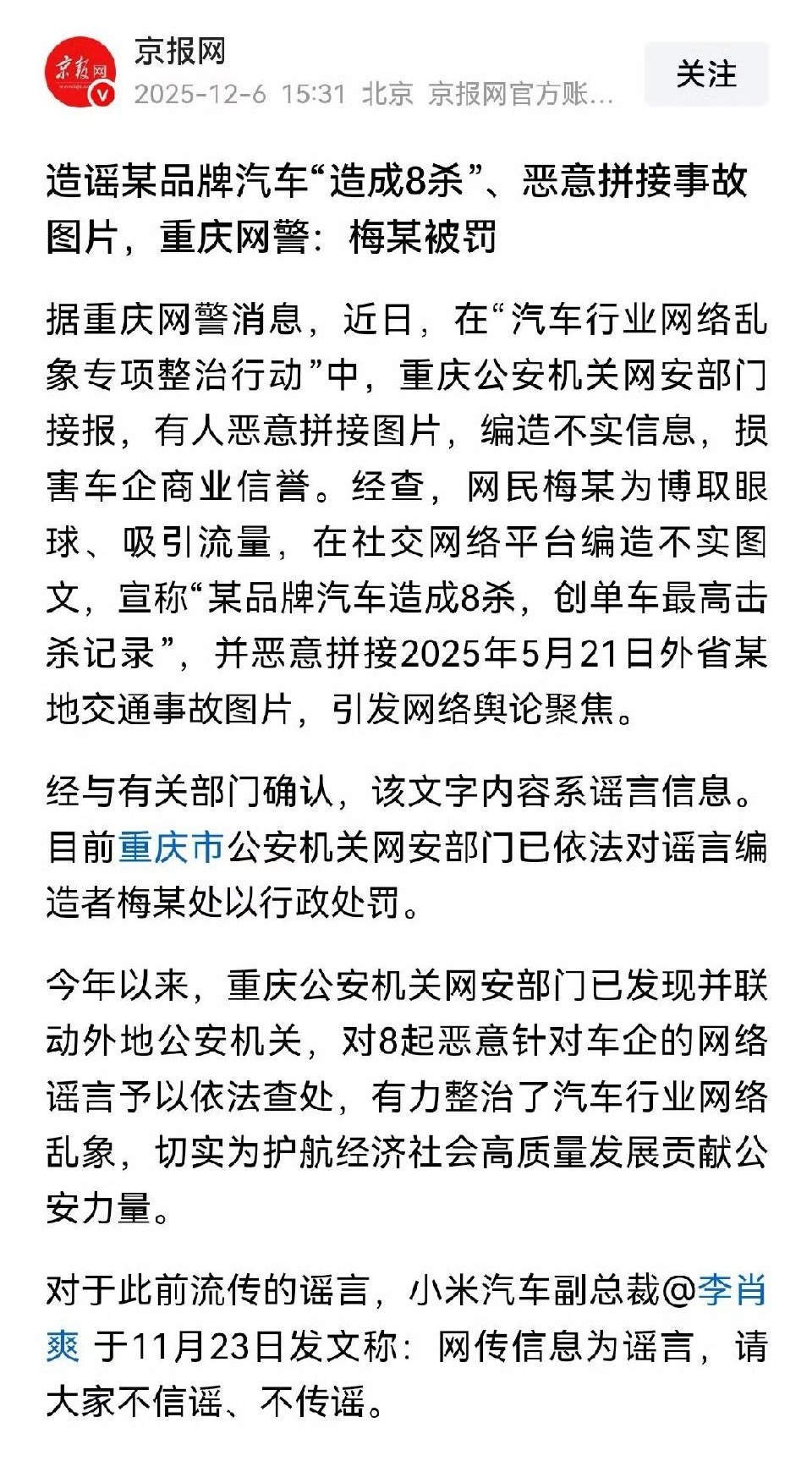 京报网
京报网
2025-12-6 15:31 北京 京报网官方账...
关注

造谣某品牌汽车“造成8杀”、恶意拼接事故图片，重庆网警：梅某被罚

据重庆网警消息，近日，在“汽车行业网络乱象专项整治行动”中，重庆公安机关网安部门接报，有人恶意拼接图片，编造不实信息，损害车企商业信誉。经查，网民梅某为博取眼球、吸引流量，在社交网络平台编造不实图文，宣称“某品牌汽车造成8杀，创单车最高击杀记录”，并恶意拼接2025年5月21日外省某地交通事故图片，引发网络舆论聚焦。

经与有关部门确认，该文字内容系谣言信息。目前重庆市公安机关网安部门已依法对谣言编造者梅某处以行政处罚。

今年以来，重庆公安机关网安部门已发现并联动外地公安机关，对8起恶意针对车企的网络谣言予以依法查处，有力整治了汽车行业网络乱象，切实为护航经济社会高质量发展贡献公安力量。

对于此前流传的谣言，小米汽车副总裁@李肖爽 于11月23日发文称：网传信息为谣言，请大家不信谣、不传谣。